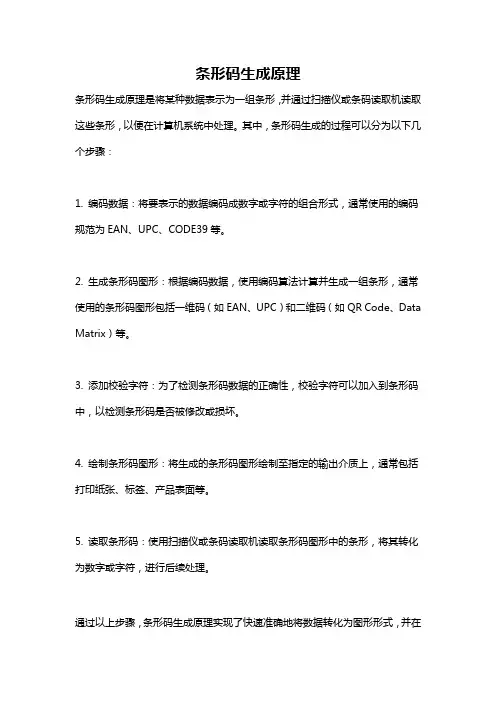 条形码生成原理

条形码生成原理是将某种数据表示为一组条形，并通过扫描仪或条码读取机读取这些条形，以便在计算机系统中处理。其中，条形码生成的过程可以分为以下几个步骤：

1. 编码数据：将要表示的数据编码成数字或字符的组合形式，通常使用的编码规范为 EAN、UPC、CODE39 等。

2. 生成条形码图形：根据编码数据，使用编码算法计算并生成一组条形，通常使用的条形码图形包括一维码（如 EAN、UPC）和二维码（如 QR Code、Data Matrix）等。

3. 添加校验字符：为了检测条形码数据的正确性，校验字符可以加入到条形码中，以检测条形码是否被修改或损坏。

4. 绘制条形码图形：将生成的条形码图形绘制至指定的输出介质上，通常包括打印纸张、标签、产品表面等。

5. 读取条形码：使用扫描仪或条码读取机读取条形码图形中的条形，将其转化为数字或字符，进行后续处理。

通过以上步骤，条形码生成原理实现了快速准确地将数据转化为图形形式，并在